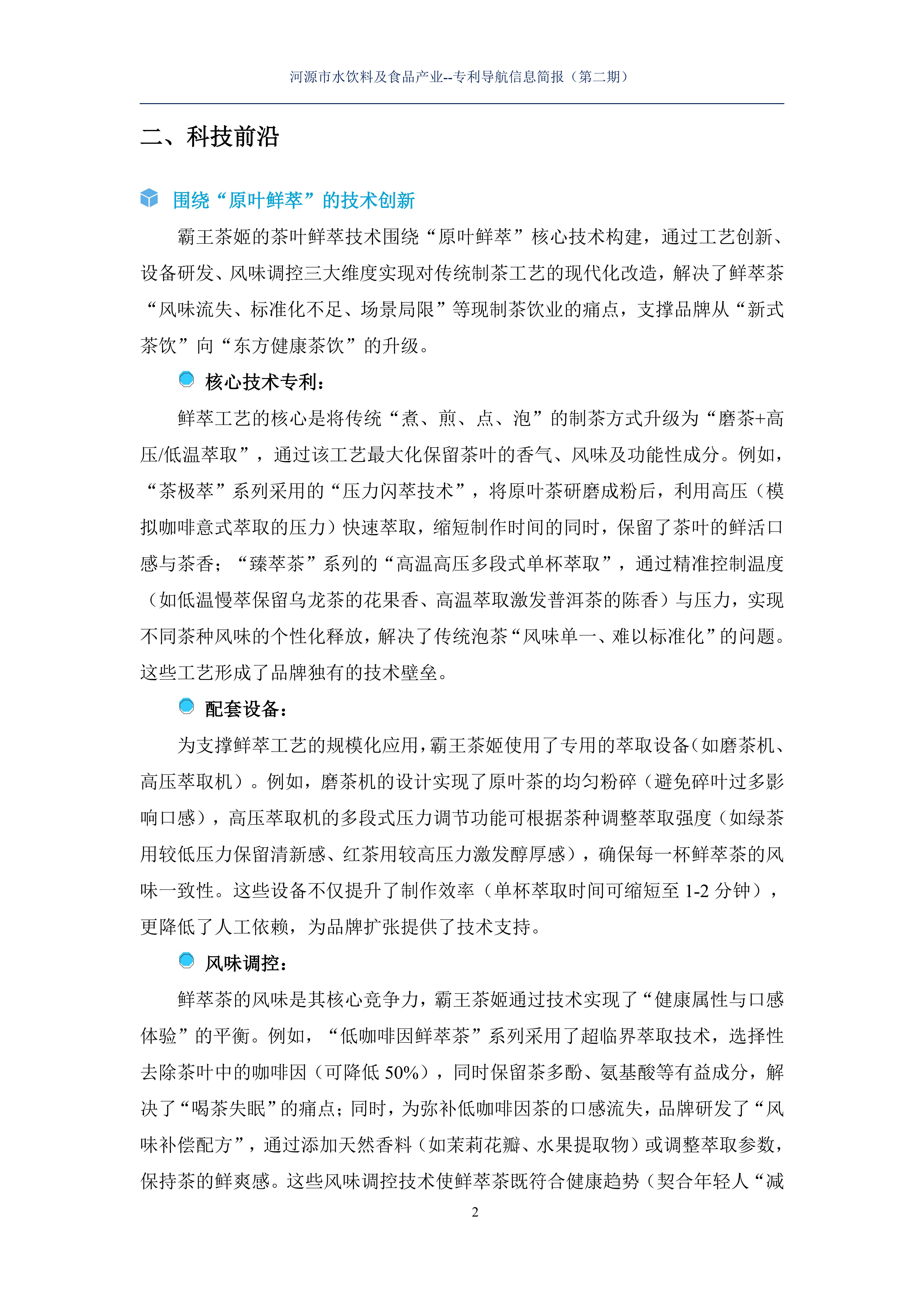 河源市水饮料及食品产业--专利导航信息简报（第二期）

二、科技前沿

围绕“原叶鲜萃”的技术创新

霸王茶姬的茶叶鲜萃技术围绕“原叶鲜萃”核心技术构建，通过工艺创新、设备研发、风味调控三大维度实现对传统制茶工艺的现代化改造，解决了鲜萃茶“风味流失、标准化不足、场景局限”等现制茶饮业的痛点，支撑品牌从“新式茶饮”向“东方健康茶饮”的升级。

核心技术专利：

鲜萃工艺的核心是将传统“煮、煎、点、泡”的制茶方式升级为“磨茶+高压/低温萃取”，通过该工艺最大化保留茶叶的香气、风味及功能性成分。例如，“茶极萃”系列采用的“压力闪萃技术”，将原叶茶研磨成粉后，利用高压（模拟咖啡意式萃取的压力）快速萃取，缩短制作时间的同时，保留了茶叶的鲜活口感与茶香；“臻萃茶”系列的“高温高压多段式单杯萃取”，通过精准控制温度（如低温慢萃保留乌龙茶的花果香、高温萃取激发普洱茶的陈香）与压力，实现不同茶种风味的个性化释放，解决了传统泡茶“风味单一、难以标准化”的问题。这些工艺形成了品牌独有的技术壁垒。

配套设备：

为支撑鲜萃工艺的规模化应用，霸王茶姬使用了专用的萃取设备（如磨茶机、高压萃取机）。例如，磨茶机的设计实现了原叶茶的均匀粉碎（避免碎叶过多影响口感），高压萃取机的多段式压力调节功能可根据茶种调整萃取强度（如绿茶用较低压力保留清新感、红茶用较高压力激发醇厚感），确保每一杯鲜萃茶的风味一致性。这些设备不仅提升了制作效率（单杯萃取时间可缩短至 1-2 分钟），更降低了人工依赖，为品牌扩张提供了技术支持。

风味调控：

鲜萃茶的风味是其核心竞争力，霸王茶姬通过技术实现了“健康属性与口感体验”的平衡。例如，“低咖啡因鲜萃茶”系列采用了超临界萃取技术，选择性去除茶叶中的咖啡因（可降低 50%），同时保留茶多酚、氨基酸等有益成分，解决了“喝茶失眠”的痛点；同时，为弥补低咖啡因茶的口感流失，品牌研发了“风味补偿配方”，通过添加天然香料（如茉莉花瓣、水果提取物）或调整萃取参数，保持茶的鲜爽感。这些风味调控技术使鲜萃茶既符合健康趋势（契合年轻人“减

2